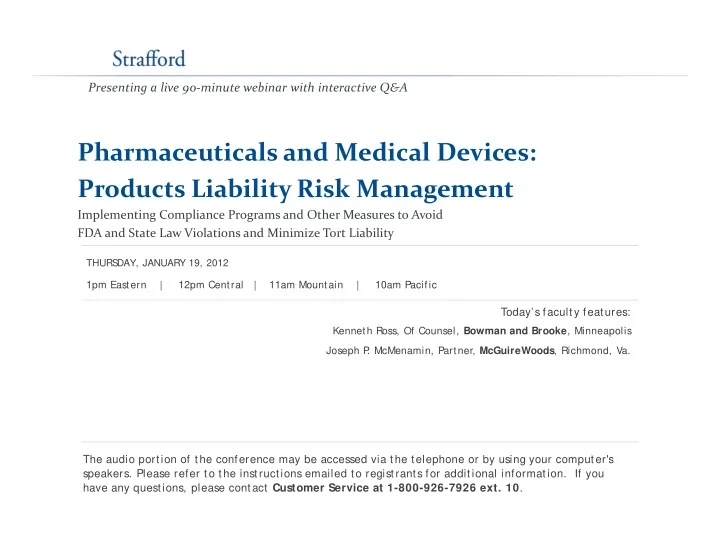 Strafford

Presenting a live 90-minute webinar with interactive Q&A

Pharmaceuticals and Medical Devices: Products Liability Risk Management

Implementing Compliance Programs and Other Measures to Avoid FDA and State Law Violations and Minimize Tort Liability

THURSDAY, JANUARY 19, 2012

1pm Eastern | 12pm Central | 11am Mountain | 10am Pacific

Today's faculty features:

Kenneth Ross, Of Counsel, Bowman and Brooke, Minneapolis

Joseph P. McMenamin, Partner, McGuireWoods, Richmond, Va.

The audio portion of the conference may be accessed via the telephone or by using your computer's speakers. Please refer to the instructions emailed to registrants for additional information. If you have any questions, please contact Customer Service at 1-800-926-7926 ext. 10.